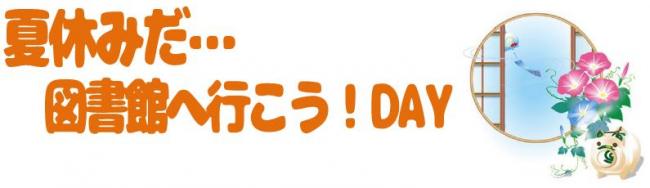 夏休みだ…
図書館へ行こう！DAY